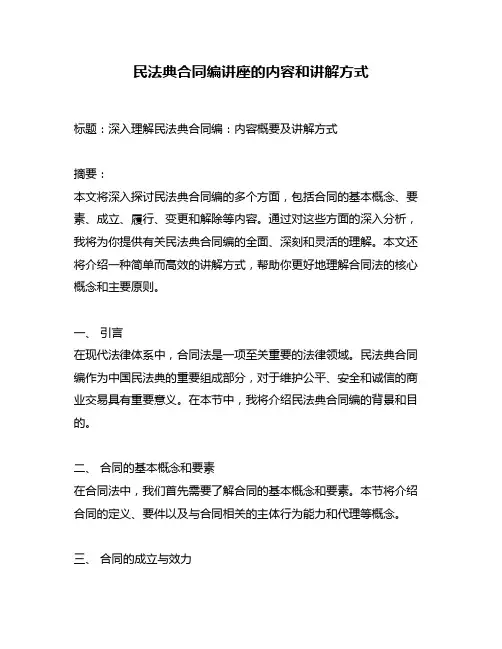 民法典合同编讲座的内容和讲解方式

标题：深入理解民法典合同编：内容概要及讲解方式

摘要：
本文将深入探讨民法典合同编的多个方面，包括合同的基本概念、要素、成立、履行、变更和解除等内容。通过对这些方面的深入分析，我将为你提供有关民法典合同编的全面、深刻和灵活的理解。本文还将介绍一种简单而高效的讲解方式，帮助你更好地理解合同法的核心概念和主要原则。

一、 引言
在现代法律体系中，合同法是一项至关重要的法律领域。民法典合同编作为中国民法典的重要组成部分，对于维护公平、安全和诚信的商业交易具有重要意义。在本节中，我将介绍民法典合同编的背景和目的。

二、 合同的基本概念和要素
在合同法中，我们首先需要了解合同的基本概念和要素。本节将介绍合同的定义、要件以及与合同相关的主体行为能力和代理等概念。

三、 合同的成立与效力